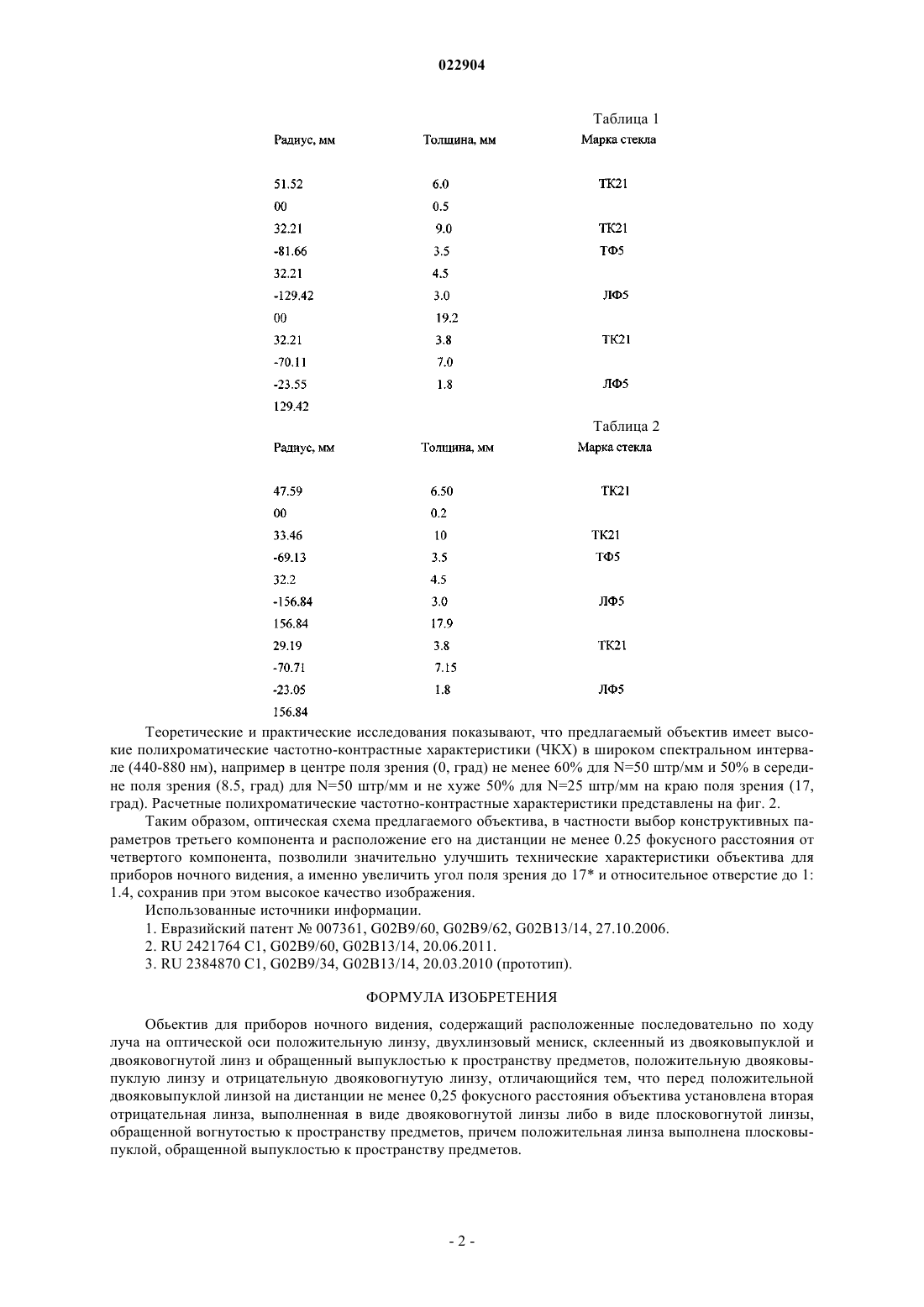 022904

Таблица 1

| Радиус, мм | Толщина, мм | Марка стекла |
|---|---|---|
| 51.52 | 6.0 | ТК21 |
| 00 | 0.5 | |
| 32.21 | 9.0 | ТК21 |
| -81.66 | 3.5 | ТФ5 |
| 32.21 | 4.5 | |
| -129.42 | 3.0 | ЛФ5 |
| 00 | 19.2 | |
| 32.21 | 3.8 | ТК21 |
| -70.11 | 7.0 | |
| -23.55 | 1.8 | ЛФ5 |
| 129.42 | | |

Таблица 2

| Радиус, мм | Толщина, мм | Марка стекла |
|---|---|---|
| 47.59 | 6.50 | ТК21 |
| 00 | 0.2 | |
| 33.46 | 10 | ТК21 |
| -69.13 | 3.5 | ТФ5 |
| 32.2 | 4.5 | |
| -156.84 | 3.0 | ЛФ5 |
| 156.84 | 17.9 | |
| 29.19 | 3.8 | ТК21 |
| -70.71 | 7.15 | |
| -23.05 | 1.8 | ЛФ5 |
| 156.84 | | |

Теоретические и практические исследования показывают, что предлагаемый объектив имеет высокие полихроматические частотно-контрастные характеристики (ЧКХ) в широком спектральном интервале (440-880 нм), например в центре поля зрения (0, град) не менее 60% для N=50 штр/мм и 50% в середине поля зрения (8.5, град) для N=50 штр/мм и не хуже 50% для N=25 штр/мм на краю поля зрения (17, град). Расчетные полихроматические частотно-контрастные характеристики представлены на фиг. 2.

Таким образом, оптическая схема предлагаемого объектива, в частности выбор конструктивных параметров третьего компонента и расположение его на дистанции не менее 0.25 фокусного расстояния от четвертого компонента, позволили значительно улучшить технические характеристики объектива для приборов ночного видения, а именно увеличить угол поля зрения до 17* и относительное отверстие до 1: 1.4, сохранив при этом высокое качество изображения.

Использованные источники информации.

1. Евразийский патент № 007361, G02B9/60, G02B9/62, G02B13/14, 27.10.2006.

2. RU 2421764 C1, G02B9/60, G02B13/14, 20.06.2011.

3. RU 2384870 C1, G02B9/34, G02B13/14, 20.03.2010 (прототип).

ФОРМУЛА ИЗОБРЕТЕНИЯ

Объектив для приборов ночного видения, содержащий расположенные последовательно по ходу луча на оптической оси положительную линзу, двухлинзовый мениск, склеенный из двояковыпуклой и двояковогнутой линз и обращенный выпуклостью к пространству предметов, положительную двояковыпуклую линзу и отрицательную двояковогнутую линзу, отличающийся тем, что перед положительной двояковыпуклой линзой на дистанции не менее 0,25 фокусного расстояния объектива установлена вторая отрицательная линза, выполненная в виде двояковогнутой линзы либо в виде плосковогнутой линзы, обращенной вогнутостью к пространству предметов, причем положительная линза выполнена плосковыпуклой, обращенной выпуклостью к пространству предметов.

- 2 -